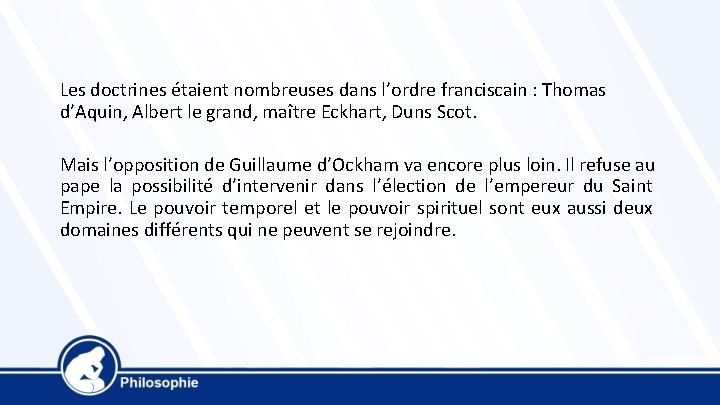 Les doctrines étaient nombreuses dans l’ordre franciscain : Thomas d’Aquin, Albert le grand, maître Eckhart, Duns Scot.

Mais l’opposition de Guillaume d’Ockham va encore plus loin. Il refuse au pape la possibilité d’intervenir dans l’élection de l’empereur du Saint Empire. Le pouvoir temporel et le pouvoir spirituel sont eux aussi deux domaines différents qui ne peuvent se rejoindre.

Philosophie